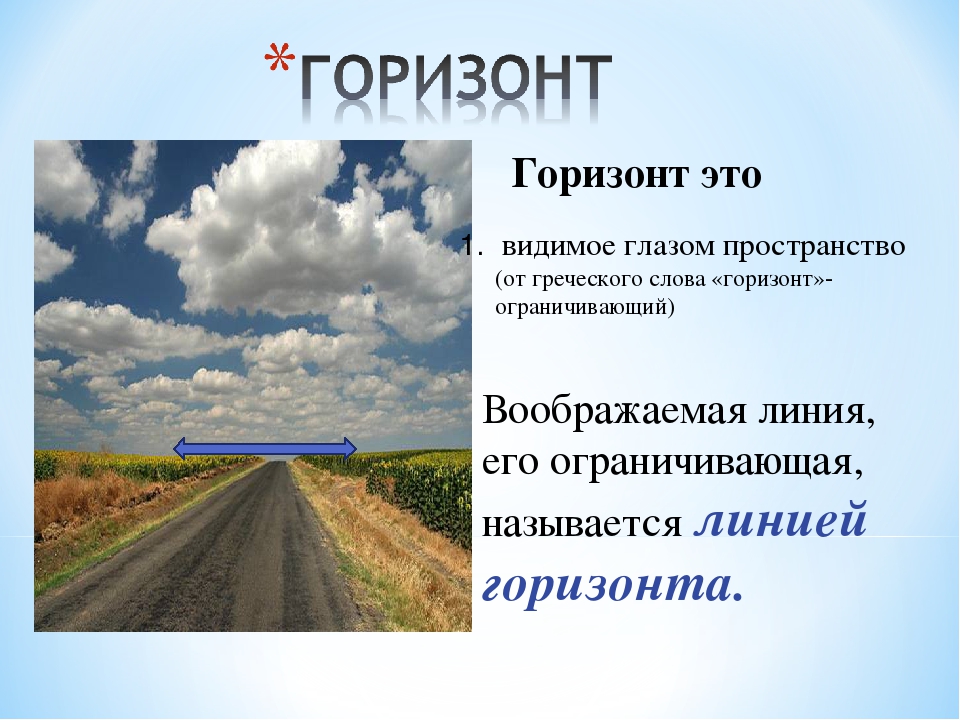 *ГОРИЗОНТ

Горизонт это

1. видимое глазом пространство (от греческого слова «горизонт»- ограничивающий)

Воображаемая линия, его ограничивающая, называется линией горизонта.